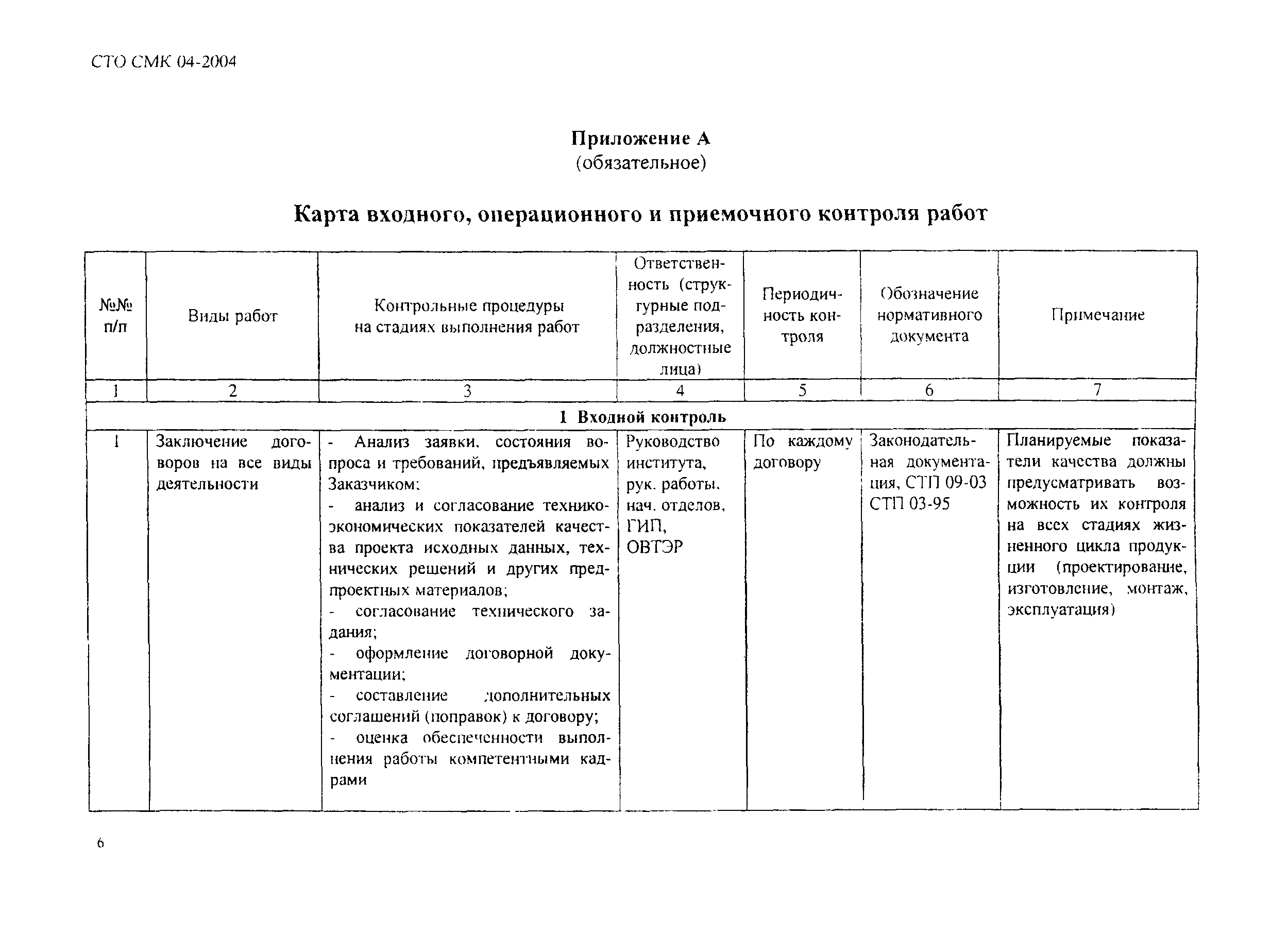 СТО СМК 04-2004

Приложение А
(обязательное)

Карта входного, операционного и приемочного контроля работ

| №№ п/п | Виды работ | Контрольные процедуры на стадиях выполнения работ | Ответственность (структурные подразделения, должностные лица) | Периодичность контроля | Обозначение нормативного документа | Примечание |
|---|---|---|---|---|---|---|
| 1 | 2 | 3 | 4 | 5 | 6 | 7 |
| 1 Входной контроль | | | | | | |
| 1 | Заключение договоров на все виды деятельности | - Анализ заявки, состояния вопроса и требований, предъявляемых Заказчиком; - анализ и согласование технико-экономических показателей качества проекта исходных данных, технических решений и других предпроектных материалов; - согласование технического задания; - оформление договорной документации; - составление дополнительных соглашений (поправок) к договору; - оценка обеспеченности выполнения работы компетентными кадрами | Руководство института, рук. работы, нач. отделов, ГИП, ОВТЭР | По каждому договору | Законодательная документация, СТП 09-03 СТП 03-95 | Планируемые показатели качества должны предусматривать возможность их контроля на всех стадиях жизненного цикла продукции (проектирование, изготовление, монтаж, эксплуатация) |

6